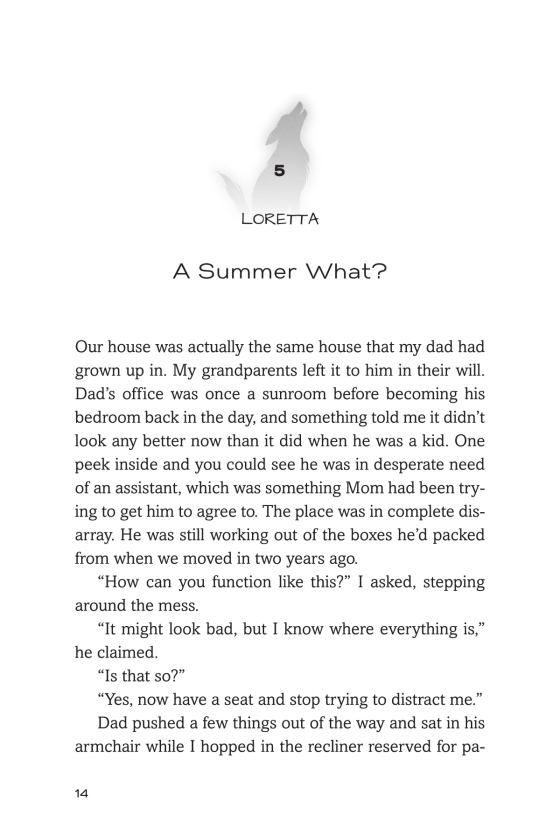 5

LORETTA

A Summer What?

Our house was actually the same house that my dad had grown up in. My grandparents left it to him in their will. Dad's office was once a sunroom before becoming his bedroom back in the day, and something told me it didn't look any better now than it did when he was a kid. One peek inside and you could see he was in desperate need of an assistant, which was something Mom had been trying to get him to agree to. The place was in complete disarray. He was still working out of the boxes he'd packed from when we moved in two years ago.

"How can you function like this?" I asked, stepping around the mess.

"It might look bad, but I know where everything is," he claimed.

"Is that so?"

"Yes, now have a seat and stop trying to distract me."

Dad pushed a few things out of the way and sat in his armchair while I hopped in the recliner reserved for pa-

14